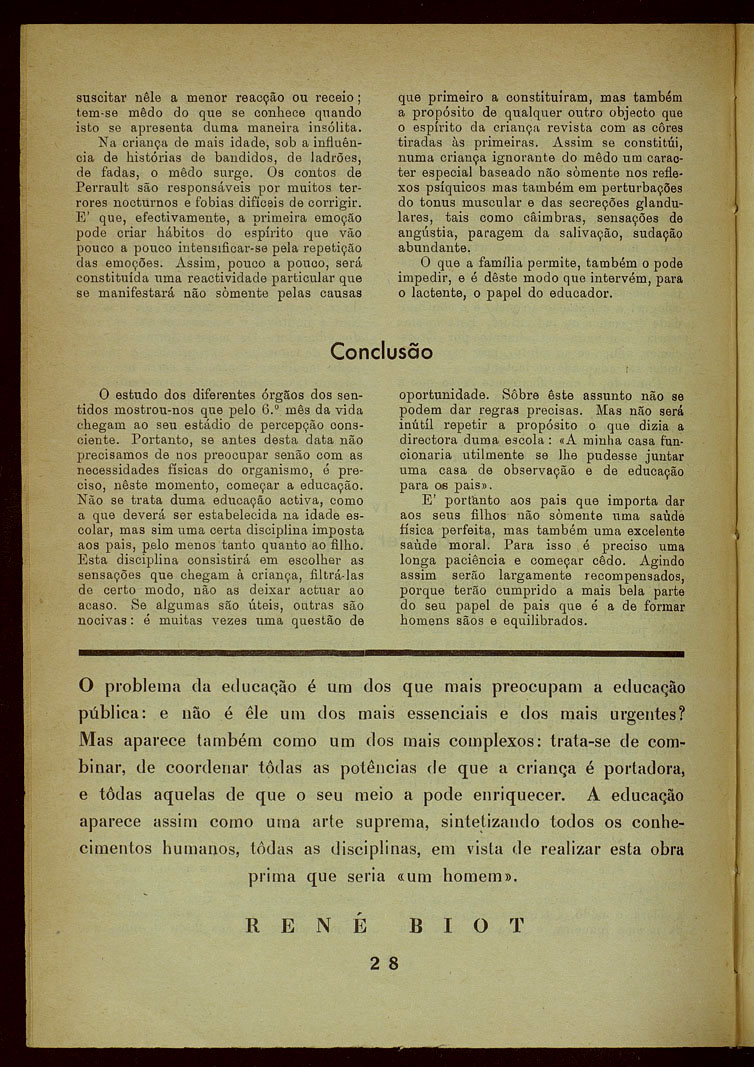 suscitar nêle a menor reacção ou receio; tem-se mêdo do que se conhece quando isto se apresenta duma maneira insólita.

Na criança de mais idade, sob a influência de histórias de bandidos, de ladrões, de fadas, o mêdo surge. Os contos de Perrault são responsáveis por muitos terrores nocturnos e fobias difíceis de corrigir. E' que, efectivamente, a primeira emoção pode criar hábitos do espírito que vão pouco a pouco intensificar-se pela repetição das emoções. Assim, pouco a pouco, será constituída uma reactividade particular que se manifestará não sòmente pelas causas que primeiro a constituíram, mas também a propósito de qualquer outro objecto que o espírito da criança revista com as côres tiradas às primeiras. Assim se constitúi, numa criança ignorante do mêdo um caracter especial baseado não sòmente nos reflexos psíquicos mas também em perturbações do tonus muscular e das secreções glandulares, tais como câimbras, sensações de angústia, paragem da salivação, sudação abundante.

O que a família permite, também o pode impedir, e é dêste modo que intervém, para o lactente, o papel do educador.

Conclusão

O estudo dos diferentes órgãos dos sentidos mostrou-nos que pelo 6.º mês da vida chegam ao seu estádio de percepção consciente. Portanto, se antes desta data não precisamos de nos preocupar senão com as necessidades físicas do organismo, é preciso, nêste momento, começar a educação. Não se trata duma educação activa, como a que deverá ser estabelecida na idade escolar, mas sim uma certa disciplina imposta aos pais, pelo menos tanto quanto ao filho. Esta disciplina consistirá em escolher as sensações que chegam à criança, filtrá-las de certo modo, não as deixar actuar ao acaso. Se algumas são úteis, outras são nocivas: é muitas vezes uma questão de oportunidade. Sôbre êste assunto não se podem dar regras precisas. Mas não será inútil repetir a propósito o que dizia a directora duma escola: «A minha casa funcionaria utilmente se lhe pudesse juntar uma casa de observação e de educação para os pais».

E' portanto aos pais que importa dar aos seus filhos não sòmente uma saúde física perfeita, mas também uma excelente saúde moral. Para isso é preciso uma longa paciência e começar cêdo. Agindo assim serão largamente recompensados, porque terão cumprido a mais bela parte do seu papel de pais que é a de formar homens sãos e equilibrados.

O problema da educação é um dos que mais preocupam a educação pública: e não é êle um dos mais essenciais e dos mais urgentes? Mas aparece também como um dos mais complexos: trata-se de combinar, de coordenar tôdas as potências de que a criança é portadora, e tôdas aquelas de que o seu meio a pode enriquecer. A educação aparece assim como uma arte suprema, sintetizando todos os conhecimentos humanos, tôdas as disciplinas, em vista de realizar esta obra prima que seria «um homem».

RENÉ BIOT

28